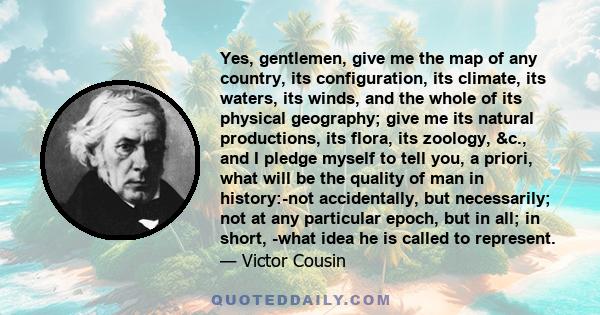 Yes, gentlemen, give me the map of any country, its configuration, its climate, its waters, its winds, and the whole of its physical geography; give me its natural productions, its flora, its zoology, &c., and I pledge myself to tell you, a priori, what will be the quality of man in history:-not accidentally, but necessarily; not at any particular epoch, but in all; in short, -what idea he is called to represent.
— Victor Cousin

QUOTEDDAILY.COM